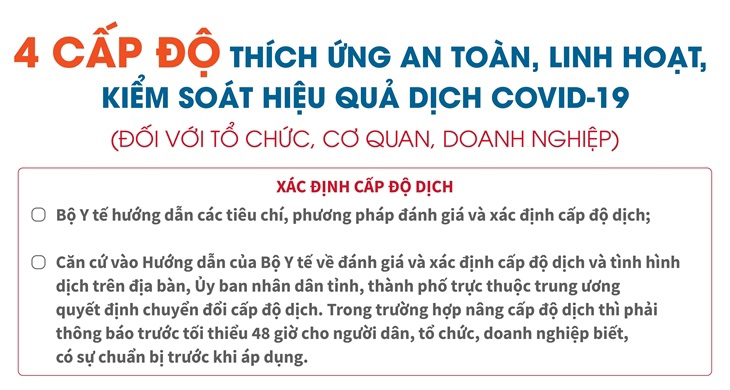 4 CẤP ĐỘ THÍCH ỨNG AN TOÀN, LINH HOẠT, KIỂM SOÁT HIỆU QUẢ DỊCH COVID-19

(ĐỐI VỚI TỔ CHỨC, CƠ QUAN, DOANH NGHIỆP)

XÁC ĐỊNH CẤP ĐỘ DỊCH

Bộ Y tế hướng dẫn các tiêu chí, phương pháp đánh giá và xác định cấp độ dịch;

Căn cứ vào Hướng dẫn của Bộ Y tế về đánh giá và xác định cấp độ dịch và tình hình dịch trên địa bàn, Ủy ban nhân dân tỉnh, thành phố trực thuộc trung ương quyết định chuyển đổi cấp độ dịch. Trong trường hợp nâng cấp độ dịch thì phải thông báo trước tối thiểu 48 giờ cho người dân, tổ chức, doanh nghiệp biết, có sự chuẩn bị trước khi áp dụng.